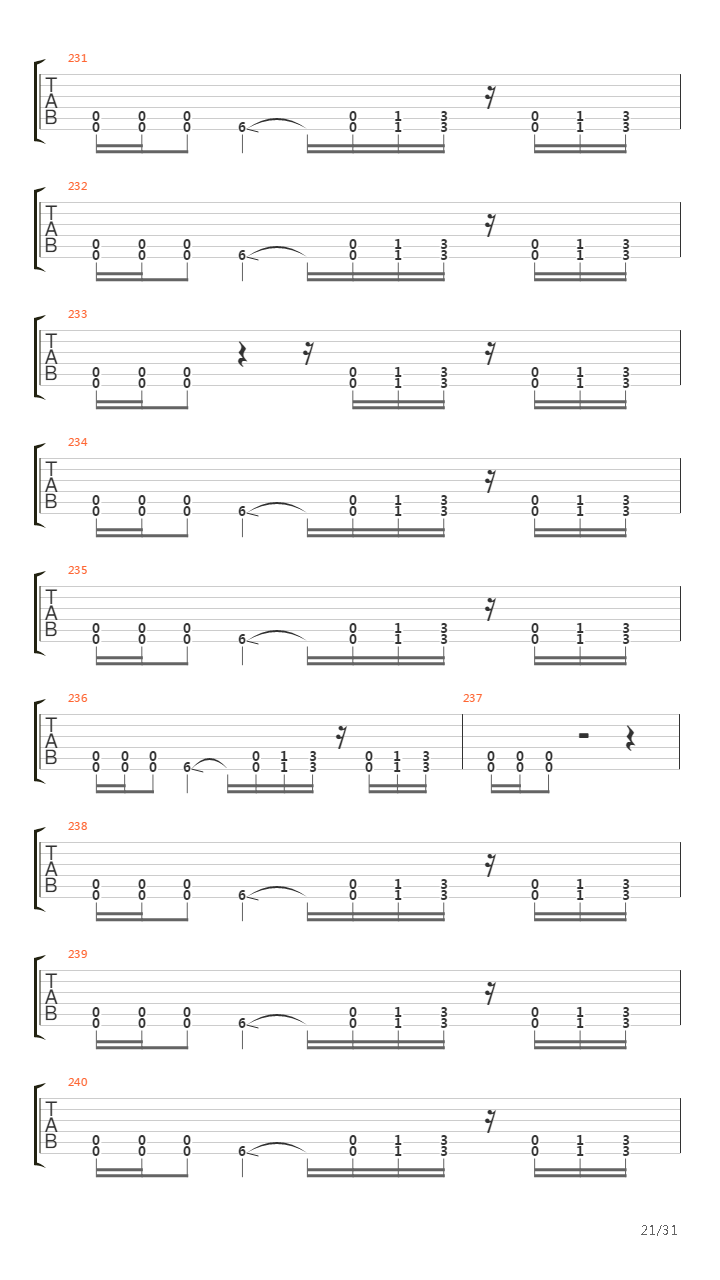 231
T
A
B
0 0 0 6 0 1 3 0 1 3
0 0 0 0 1 3 0 1 3

232
T
A
B
0 0 0 6 0 1 3 0 1 3
0 0 0 0 1 3 0 1 3

233
T
A
B
0 0 0 0 1 3 0 1 3
0 0 0 0 1 3 0 1 3

234
T
A
B
0 0 0 6 0 1 3 0 1 3
0 0 0 0 1 3 0 1 3

235
T
A
B
0 0 0 6 0 1 3 0 1 3
0 0 0 0 1 3 0 1 3

236
T
A
B
0 0 0 6 0 1 3 0 1 3
0 0 0 0 1 3 0 1 3

237
0 0 0
0 0 0

238
T
A
B
0 0 0 6 0 1 3 0 1 3
0 0 0 0 1 3 0 1 3

239
T
A
B
0 0 0 6 0 1 3 0 1 3
0 0 0 0 1 3 0 1 3

240
T
A
B
0 0 0 6 0 1 3 0 1 3
0 0 0 0 1 3 0 1 3

21/31